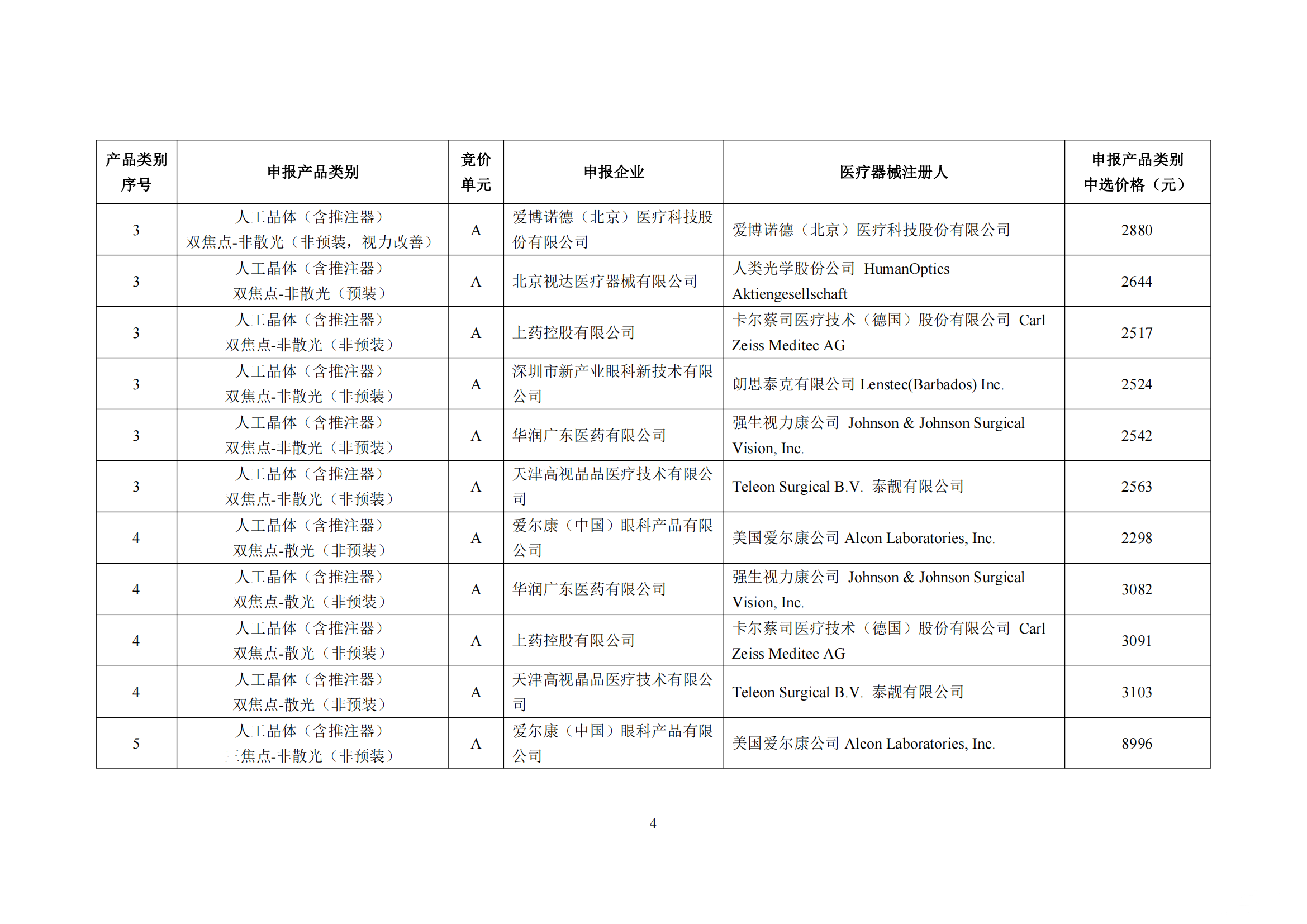 | 产品类别序号 | 申报产品类别 | 竞价单元 | 申报企业 | 医疗器械注册人 | 申报产品类别中选价格（元） |
|---|---|---|---|---|---|
| 3 | 人工晶体（含推注器）双焦点-非散光（非预装，视力改善） | A | 爱博诺德（北京）医疗科技股份有限公司 | 爱博诺德（北京）医疗科技股份有限公司 | 2880 |
| 3 | 人工晶体（含推注器）双焦点-非散光（预装） | A | 北京视达医疗器械有限公司 | 人类光学股份公司 HumanOptics Aktiengesellschaft | 2644 |
| 3 | 人工晶体（含推注器）双焦点-非散光（非预装） | A | 上药控股有限公司 | 卡尔蔡司医疗技术（德国）股份有限公司 Carl Zeiss Meditec AG | 2517 |
| 3 | 人工晶体（含推注器）双焦点-非散光（非预装） | A | 深圳市新产业眼科新技术有限公司 | 朗思泰克有限公司 Lenstec(Barbados) Inc. | 2524 |
| 3 | 人工晶体（含推注器）双焦点-非散光（非预装） | A | 华润广东医药有限公司 | 强生视力康公司 Johnson & Johnson Surgical Vision, Inc. | 2542 |
| 3 | 人工晶体（含推注器）双焦点-非散光（非预装） | A | 天津高视晶品医疗技术有限公司 | Teleon Surgical B.V. 泰靓有限公司 | 2563 |
| 4 | 人工晶体（含推注器）双焦点-散光（非预装） | A | 爱尔康（中国）眼科产品有限公司 | 美国爱尔康公司 Alcon Laboratories, Inc. | 2298 |
| 4 | 人工晶体（含推注器）双焦点-散光（非预装） | A | 华润广东医药有限公司 | 强生视力康公司 Johnson & Johnson Surgical Vision, Inc. | 3082 |
| 4 | 人工晶体（含推注器）双焦点-散光（非预装） | A | 上药控股有限公司 | 卡尔蔡司医疗技术（德国）股份有限公司 Carl Zeiss Meditec AG | 3091 |
| 4 | 人工晶体（含推注器）双焦点-散光（非预装） | A | 天津高视晶品医疗技术有限公司 | Teleon Surgical B.V. 泰靓有限公司 | 3103 |
| 5 | 人工晶体（含推注器）三焦点-非散光（非预装） | A | 爱尔康（中国）眼科产品有限公司 | 美国爱尔康公司 Alcon Laboratories, Inc. | 8996 |

4